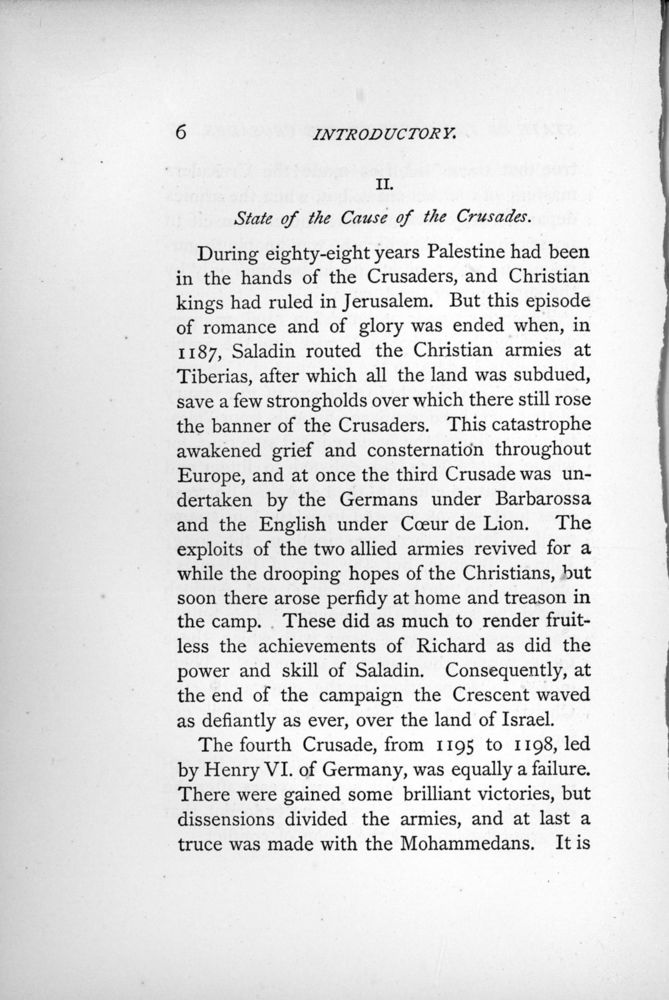 6 INTRODUCTORY.

II.

State of the Cause of the Crusades.

During eighty-eight years Palestine had been in the hands of the Crusaders, and Christian kings had ruled in Jerusalem. But this episode of romance and of glory was ended when, in 1187, Saladin routed the Christian armies at Tiberias, after which all the land was subdued, save a few strongholds over which there still rose the banner of the Crusaders. This catastrophe awakened grief and consternation throughout Europe, and at once the third Crusade was undertaken by the Germans under Barbarossa and the English under Cœur de Lion. The exploits of the two allied armies revived for a while the drooping hopes of the Christians, but soon there arose perfidy at home and treason in the camp. These did as much to render fruitless the achievements of Richard as did the power and skill of Saladin. Consequently, at the end of the campaign the Crescent waved as defiantly as ever, over the land of Israel.

The fourth Crusade, from 1195 to 1198, led by Henry VI. of Germany, was equally a failure. There were gained some brilliant victories, but dissensions divided the armies, and at last a truce was made with the Mohammedans. It is